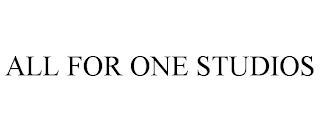 ALL FOR ONE STUDIOS